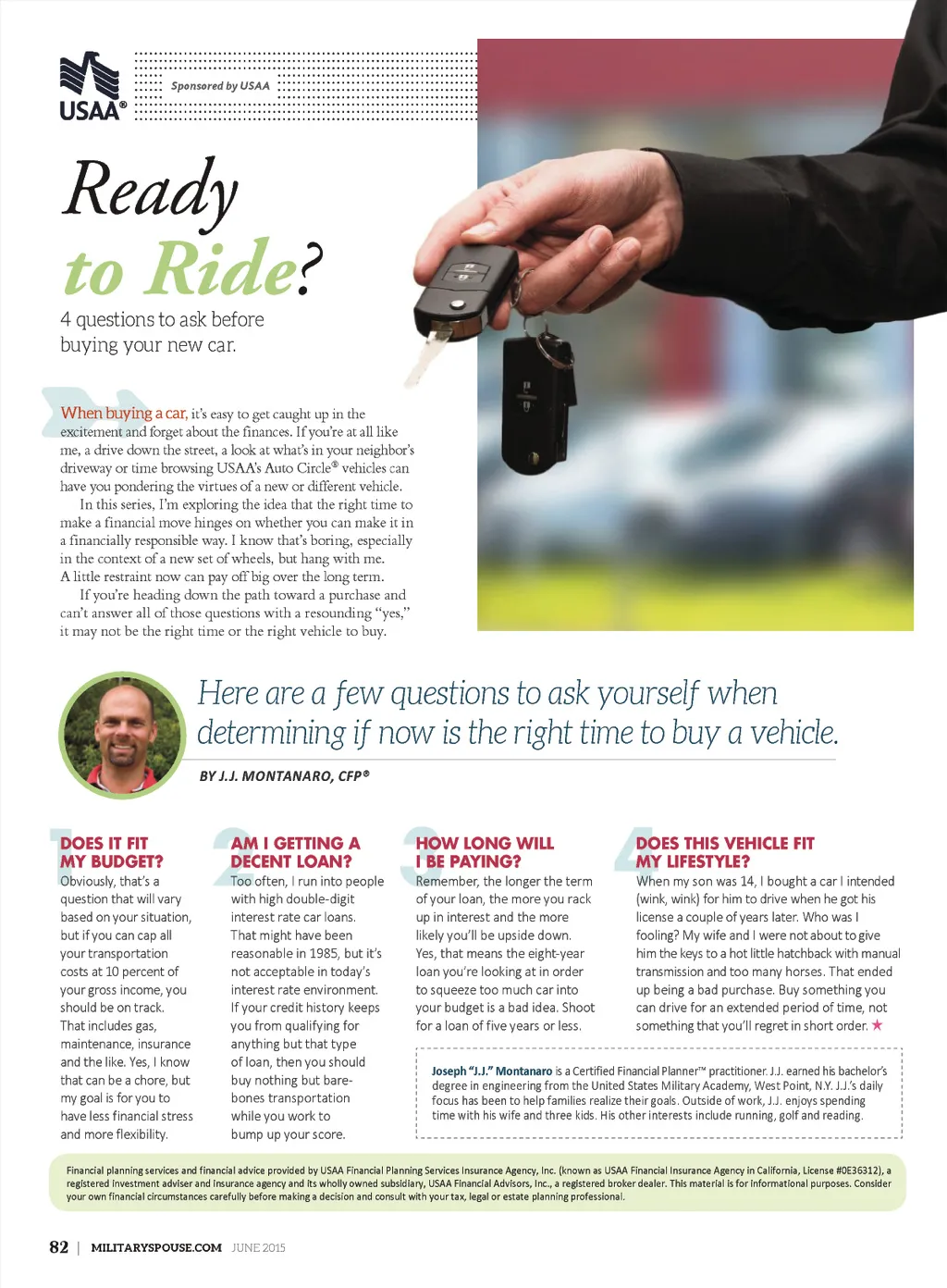 USAA®

Sponsored by USAA

Ready to Ride?

4 questions to ask before buying your new car.

When buying a car, it's easy to get caught up in the excitement and forget about the finances. If you're at all like me, a drive down the street, a look at what's in your neighbor's driveway or time browsing USAA's Auto Circle® vehicles can have you pondering the virtues of a new or different vehicle.

In this series, I'm exploring the idea that the right time to make a financial move hinges on whether you can make it in a financially responsible way. I know that's boring, especially in the context of a new set of wheels, but hang with me. A little restraint now can pay off big over the long term.

If you're heading down the path toward a purchase and can't answer all of those questions with a resounding "yes," it may not be the right time or the right vehicle to buy.

Here are a few questions to ask yourself when determining if now is the right time to buy a vehicle.

BY J.J. MONTANARO, CFP®

1 DOES IT FIT MY BUDGET?
Obviously, that's a question that will vary based on your situation, but if you can cap all your transportation costs at 10 percent of your gross income, you should be on track. That includes gas, maintenance, insurance and the like. Yes, I know that can be a chore, but my goal is for you to have less financial stress and more flexibility.

2 AM I GETTING A DECENT LOAN?
Too often, I run into people with high double-digit interest rate car loans. That might have been reasonable in 1985, but it's not acceptable in today's interest rate environment. If your credit history keeps you from qualifying for anything but that type of loan, then you should buy nothing but bare-bones transportation while you work to bump up your score.

3 HOW LONG WILL I BE PAYING?
Remember, the longer the term of your loan, the more you rack up in interest and the more likely you'll be upside down. Yes, that means the eight-year loan you're looking at in order to squeeze too much car into your budget is a bad idea. Shoot for a loan of five years or less.

4 DOES THIS VEHICLE FIT MY LIFESTYLE?
When my son was 14, I bought a car I intended (wink, wink) for him to drive when he got his license a couple of years later. Who was I fooling? My wife and I were not about to give him the keys to a hot little hatchback with manual transmission and too many horses. That ended up being a bad purchase. Buy something you can drive for an extended period of time, not something that you'll regret in short order. ★

Joseph "J.J." Montanaro is a Certified Financial Planner™ practitioner. J.J. earned his bachelor's degree in engineering from the United States Military Academy, West Point, N.Y. J.J.'s daily focus has been to help families realize their goals. Outside of work, J.J. enjoys spending time with his wife and three kids. His other interests include running, golf and reading.

Financial planning services and financial advice provided by USAA Financial Planning Services Insurance Agency, Inc. (known as USAA Financial Insurance Agency in California, License #0E36312), a registered investment adviser and insurance agency and its wholly owned subsidiary, USAA Financial Advisors, Inc., a registered broker dealer. This material is for informational purposes. Consider your own financial circumstances carefully before making a decision and consult with your tax, legal or estate planning professional.

82 | MILITARYSPOUSE.COM JUNE 2015